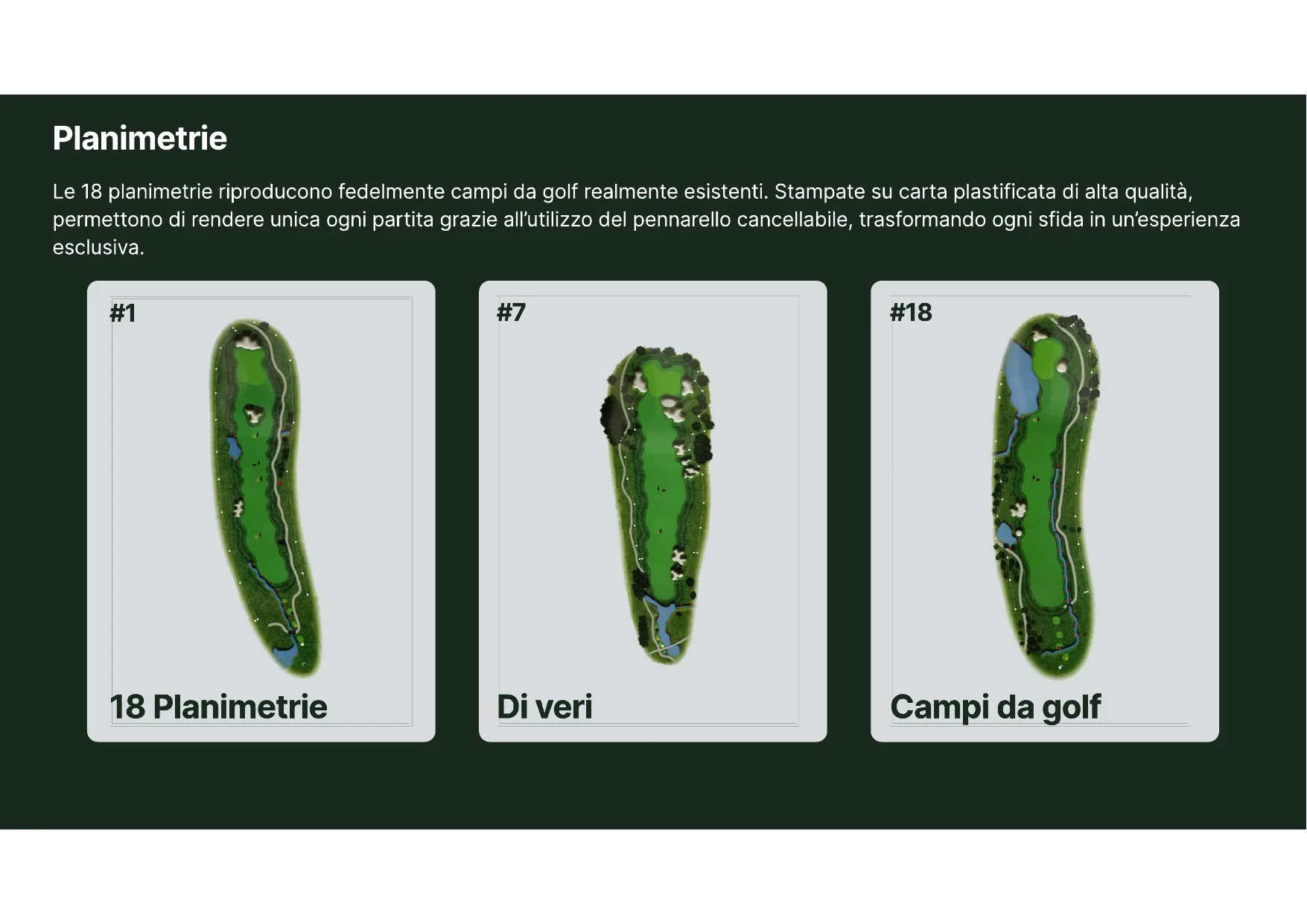 Planimetrie

Le 18 planimetrie riproducono fedelmente campi da golf realmente esistenti. Stampate su carta plastificata di alta qualità, permettono di rendere unica ogni partita grazie all'utilizzo del pennarello cancellabile, trasformando ogni sfida in un'esperienza esclusiva.

#1

18 Planimetrie

#7

Di veri

#18

Campi da golf